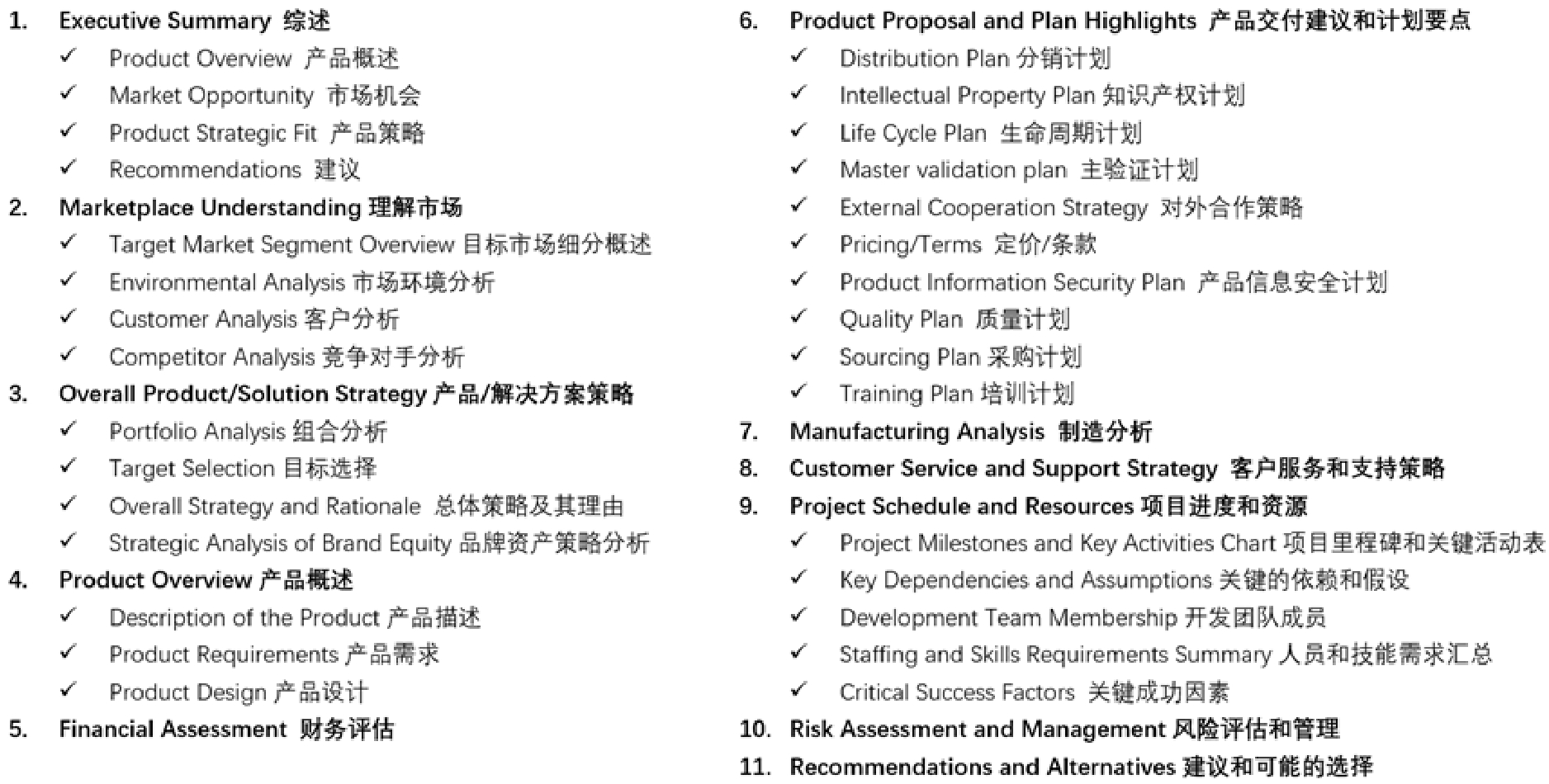 1. Executive Summary 综述
✓ Product Overview 产品概述
✓ Market Opportunity 市场机会
✓ Product Strategic Fit 产品策略
✓ Recommendations 建议
2. Marketplace Understanding 理解市场
✓ Target Market Segment Overview 目标市场细分概述
✓ Environmental Analysis 市场环境分析
✓ Customer Analysis 客户分析
✓ Competitor Analysis 竞争对手分析
3. Overall Product/Solution Strategy 产品/解决方案策略
✓ Portfolio Analysis 组合分析
✓ Target Selection 目标选择
✓ Overall Strategy and Rationale 总体策略及其理由
✓ Strategic Analysis of Brand Equity 品牌资产策略分析
4. Product Overview 产品概述
✓ Description of the Product 产品描述
✓ Product Requirements 产品需求
✓ Product Design 产品设计
5. Financial Assessment 财务评估

6. Product Proposal and Plan Highlights 产品交付建议和计划要点
✓ Distribution Plan 分销计划
✓ Intellectual Property Plan 知识产权计划
✓ Life Cycle Plan 生命周期计划
✓ Master validation plan 主验证计划
✓ External Cooperation Strategy 对外合作策略
✓ Pricing/Terms 定价/条款
✓ Product Information Security Plan 产品信息安全计划
✓ Quality Plan 质量计划
✓ Sourcing Plan 采购计划
✓ Training Plan 培训计划
7. Manufacturing Analysis 制造分析
8. Customer Service and Support Strategy 客户服务和支持策略
9. Project Schedule and Resources 项目进度和资源
✓ Project Milestones and Key Activities Chart 项目里程碑和关键活动表
✓ Key Dependencies and Assumptions 关键的依赖和假设
✓ Development Team Membership 开发团队成员
✓ Staffing and Skills Requirements Summary 人员和技能需求汇总
✓ Critical Success Factors 关键成功因素
10. Risk Assessment and Management 风险评估和管理
11. Recommendations and Alternatives 建议和可能的选择